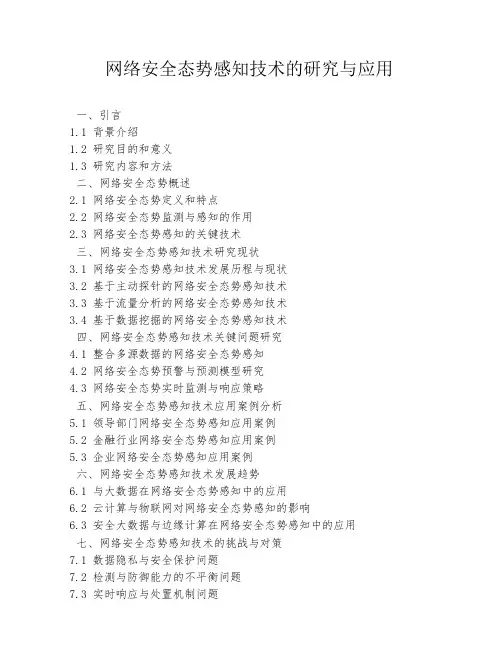 网络安全态势感知技术的研究与应用

一、引言

1.1 背景介绍

1.2 研究目的和意义

1.3 研究内容和方法

二、网络安全态势概述

2.1 网络安全态势定义和特点

2.2 网络安全态势监测与感知的作用

2.3 网络安全态势感知的关键技术

三、网络安全态势感知技术研究现状

3.1 网络安全态势感知技术发展历程与现状

3.2 基于主动探针的网络安全态势感知技术

3.3 基于流量分析的网络安全态势感知技术

3.4 基于数据挖掘的网络安全态势感知技术

四、网络安全态势感知技术关键问题研究

4.1 整合多源数据的网络安全态势感知

4.2 网络安全态势预警与预测模型研究

4.3 网络安全态势实时监测与响应策略

五、网络安全态势感知技术应用案例分析

5.1 领导部门网络安全态势感知应用案例

5.2 金融行业网络安全态势感知应用案例

5.3 企业网络安全态势感知应用案例

六、网络安全态势感知技术发展趋势

6.1 与大数据在网络安全态势感知中的应用

6.2 云计算与物联网对网络安全态势感知的影响

6.3 安全大数据与边缘计算在网络安全态势感知中的应用

七、网络安全态势感知技术的挑战与对策

7.1 数据隐私与安全保护问题

7.2 检测与防御能力的不平衡问题

7.3 实时响应与处置机制问题